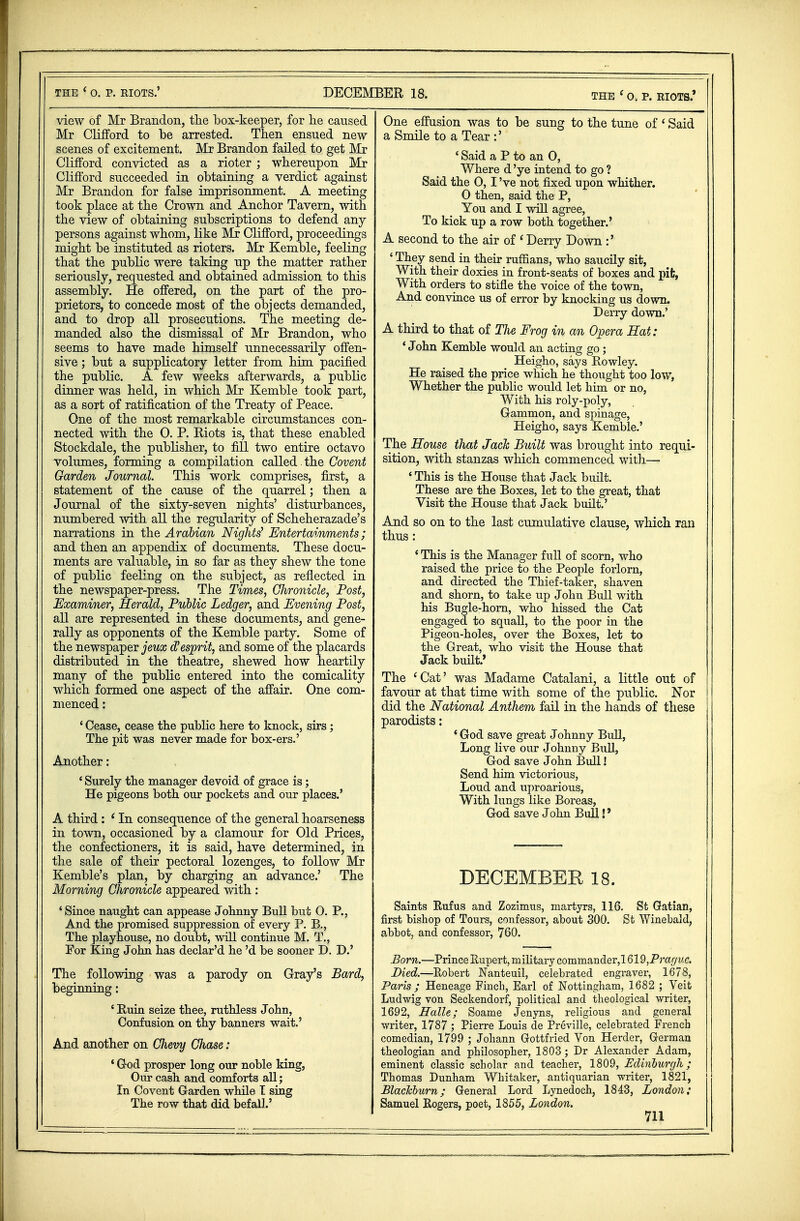 THE 'O. P. RIOTS.' DECEMBER 18. THE 'O. P. RIOTS.'

view of Mr Brandon, the box-keeper, for he caused Mr Clifford to be arrested. Then ensued new scenes of excitement. Mr Brandon failed to get Mr Clifford convicted as a rioter; whereupon Mr Clifford succeeded in obtaining a verdict against Mr Brandon for false imprisonment. A meeting took place at the Crown and Anchor Tavern, with the view of obtaining subscriptions to defend any persons against whom, like Mr Clifford, proceedings might be instituted as rioters. Mr Kemble, feeling that the public were taking up the matter rather seriously, requested and obtained admission to this assembly. He offered, on the part of the proprietors, to concede most of the objects demanded, and to drop all prosecutions. The meeting demanded also the dismissal of Mr Brandon, who seems to have made himself unnecessarily offensive; but a supplicatory letter from him pacified the public. A few weeks afterwards, a public dinner was held, in which Mr Kemble took part, as a sort of ratification of the Treaty of Peace.

One of the most remarkable circumstances connected with the O. P. Riots is, that these enabled Stockdale, the publisher, to fill two entire octavo volumes, forming a compilation called the Covent Garden Journal. This work comprises, first, a statement of the cause of the quarrel; then a Journal of the sixty-seven nights' disturbances, numbered with all the regularity of Scheherazade's narrations in the Arabian Nights' Entertainments; and then an appendix of documents. These documents are valuable, in so far as they shew the tone of public feeling on the subject, as reflected in the newspaper-press. The Times, Chronicle, Post, Examiner, Herald, Public Ledger, and Evening Post, all are represented in these documents, and generally as opponents of the Kemble party. Some of the newspaper jeux d'esprit, and some of the placards distributed in the theatre, shewed how heartily many of the public entered into the comicality which formed one aspect of the affair. One commenced:

'Cease, cease the public here to knock, sirs;
The pit was never made for box-ers.'

Another:

'Surely the manager devoid of grace is;
He pigeons both our pockets and our places.'

A third: 'In consequence of the general hoarseness in town, occasioned by a clamour for Old Prices, the confectioners, it is said, have determined, in the sale of their pectoral lozenges, to follow Mr Kemble's plan, by charging an advance.' The Morning Chronicle appeared with:

'Since naught can appease Johnny Bull but O. P.,
And the promised suppression of every P. B.,
The playhouse, no doubt, will continue M. T.,
For King John has declar'd he 'd be sooner D. D.'

The following was a parody on Gray's Bard, beginning:

'Ruin seize thee, ruthless John,
Confusion on thy banners wait.'

And another on Chevy Chase:

'God prosper long our noble king,
Our cash and comforts all;
In Covent Garden while I sing
The row that did befall.'

One effusion was to be sung to the tune of 'Said a Smile to a Tear:'

'Said a P to an O,
Where d'ye intend to go?
Said the O, I've not fixed upon whither.
O then, said the P,
You and I will agree,
To kick up a row both together.'

A second to the air of 'Derry Down:'

'They send in their ruffians, who saucily sit,
With their doxies in front-seats of boxes and pit,
With orders to stifle the voice of the town,
And convince us of error by knocking us down.
Derry down.'

A third to that of The Frog in an Opera Hat:

'John Kemble would an acting go;
Heigho, says Rowley.
He raised the price which he thought too low,
Whether the public would let him or no,
With his roly-poly,
Gammon, and spinage,
Heigho, says Kemble.'

The House that Jack Built was brought into requisition, with stanzas which commenced with—

'This is the House that Jack built.
These are the Boxes, let to the great, that
Visit the House that Jack built.'

And so on to the last cumulative clause, which ran thus:

'This is the Manager full of scorn, who raised the price to the People forlorn, and directed the Thief-taker, shaven and shorn, to take up John Bull with his Bugle-horn, who hissed the Cat engaged to squall, to the poor in the Pigeon-holes, over the Boxes, let to the Great, who visit the House that Jack built.'

The 'Cat' was Madame Catalani, a little out of favour at that time with some of the public. Nor did the National Anthem fail in the hands of these parodists:

'God save great Johnny Bull,
Long live our Johnny Bull,
God save John Bull!
Send him victorious,
Loud and uproarious,
With lungs like Boreas,
God save John Bull!'

DECEMBER 18.

Saints Rufus and Zozimus, martyrs, 116. St Gatian, first bishop of Tours, confessor, about 300. St Winebald, abbot, and confessor, 760.

Born.—Prince Rupert, military commander, 1619, Prague.
Died.—Robert Nanteuil, celebrated engraver, 1678, Paris; Heneage Finch, Earl of Nottingham, 1682; Veit Ludwig von Seckendorf, political and theological writer, 1692, Halle; Soame Jenyns, religious and general writer, 1787; Pierre Louis de Préville, celebrated French comedian, 1799; Johann Gottfried Von Herder, German theologian and philosopher, 1803; Dr Alexander Adam, eminent classic scholar and teacher, 1809, Edinburgh; Thomas Dunham Whitaker, antiquarian writer, 1821, Blackburn; General Lord Lynedoch, 1843, London; Samuel Rogers, poet, 1855, London.

711